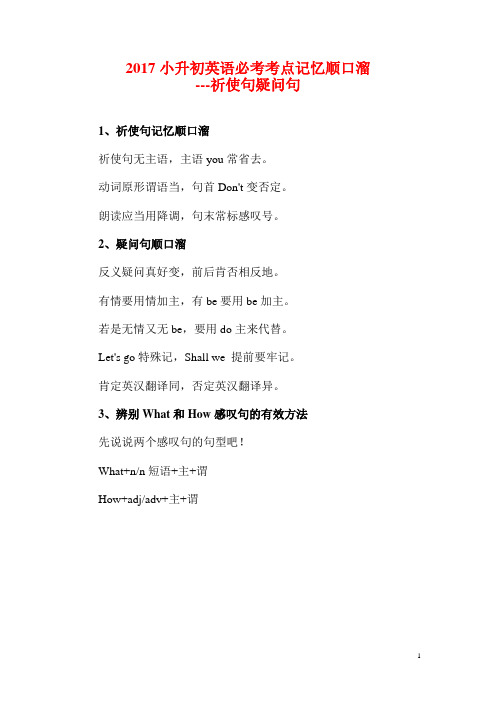 2017 小升初英语必考考点记忆顺口溜
---祈使句疑问句

1、祈使句记忆顺口溜

祈使句无主语，主语 you 常省去。

动词原形谓语当，句首 Don't 变否定。

朗读应当用降调，句末常标感叹号。

2、疑问句顺口溜

反义疑问真好变，前后肯否相反地。

有情要用情加主，有 be 要用 be 加主。

若是无情又无 be，要用 do 主来代替。

Let's go 特殊记，Shall we 提前要牢记。

肯定英汉翻译同，否定英汉翻译异。

3、辨别 What 和 How 感叹句的有效方法

先说说两个感叹句的句型吧！

What+n/n 短语+主+谓

How+adj/adv+主+谓

1